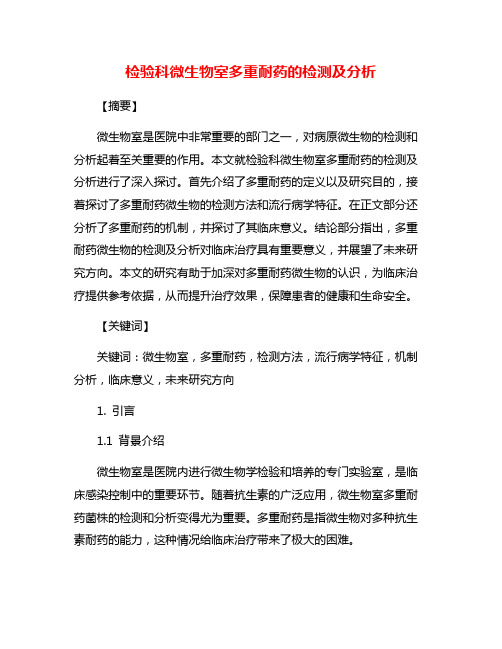 检验科微生物室多重耐药的检测及分析

【摘要】

微生物室是医院中非常重要的部门之一，对病原微生物的检测和分析起着至关重要的作用。本文就检验科微生物室多重耐药的检测及分析进行了深入探讨。首先介绍了多重耐药的定义以及研究目的，接着探讨了多重耐药微生物的检测方法和流行病学特征。在正文部分还分析了多重耐药的机制，并探讨了其临床意义。结论部分指出，多重耐药微生物的检测及分析对临床治疗具有重要意义，并展望了未来研究方向。本文的研究有助于加深对多重耐药微生物的认识，为临床治疗提供参考依据，从而提升治疗效果，保障患者的健康和生命安全。

【关键词】

关键词：微生物室，多重耐药，检测方法，流行病学特征，机制分析，临床意义，未来研究方向

1. 引言

1.1 背景介绍

微生物室是医院内进行微生物学检验和培养的专门实验室，是临床感染控制中的重要环节。随着抗生素的广泛应用，微生物室多重耐药菌株的检测和分析变得尤为重要。多重耐药是指微生物对多种抗生素耐药的能力，这种情况给临床治疗带来了极大的困难。